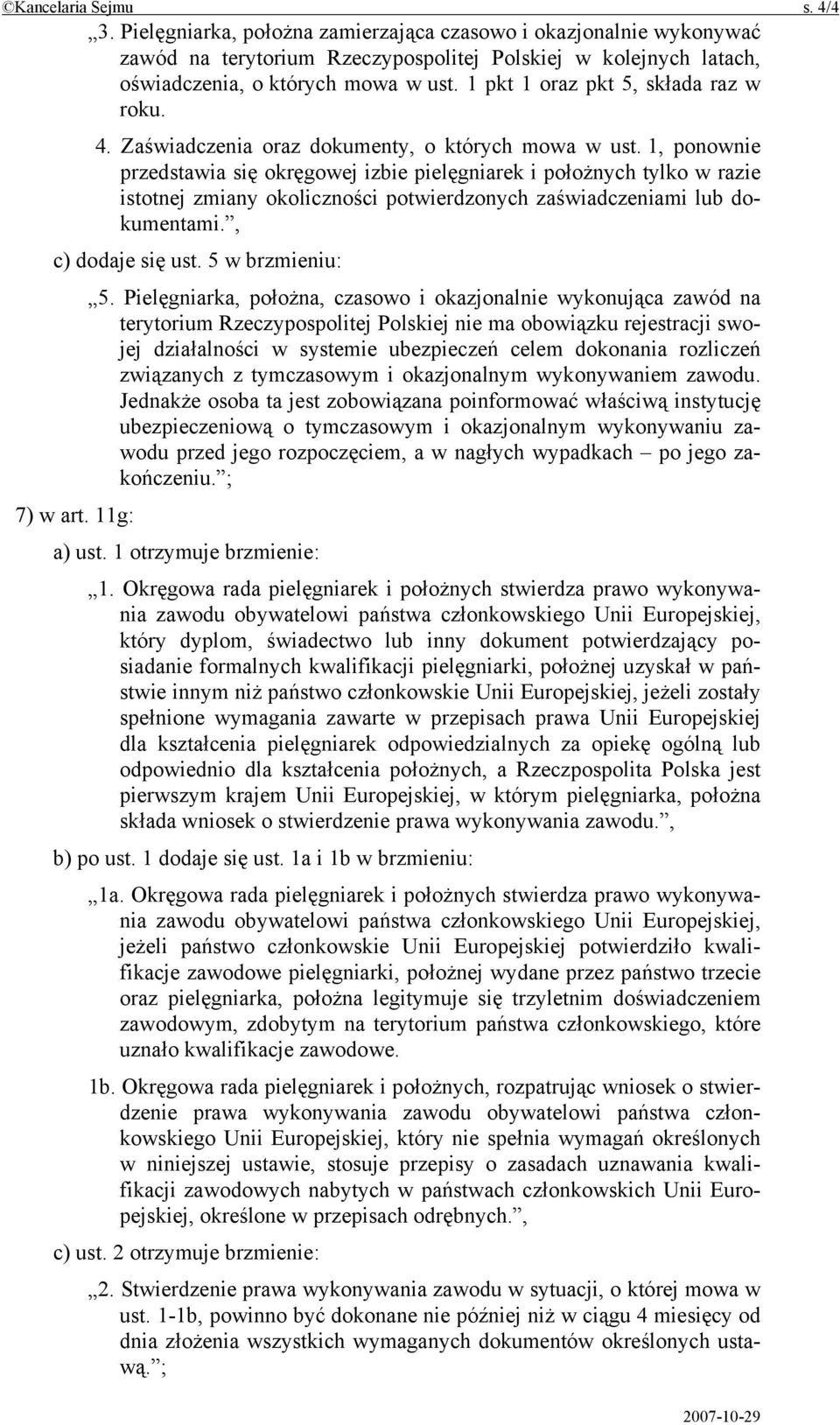 ©Kancelaria Sejmu s. 4/4

„3. Pielęgniarka, położna zamierzająca czasowo i okazjonalnie wykonywać zawód na terytorium Rzeczypospolitej Polskiej w kolejnych latach, oświadczenia, o których mowa w ust. 1 pkt 1 oraz pkt 5, składa raz w roku.

4. Zaświadczenia oraz dokumenty, o których mowa w ust. 1, ponownie przedstawia się okręgowej izbie pielęgniarek i położnych tylko w razie istotnej zmiany okoliczności potwierdzonych zaświadczeniami lub dokumentami.”,

c) dodaje się ust. 5 w brzmieniu:

„5. Pielęgniarka, położna, czasowo i okazjonalnie wykonująca zawód na terytorium Rzeczypospolitej Polskiej nie ma obowiązku rejestracji swojej działalności w systemie ubezpieczeń celem dokonania rozliczeń związanych z tymczasowym i okazjonalnym wykonywaniem zawodu. Jednakże osoba ta jest zobowiązana poinformować właściwą instytucję ubezpieczeniową o tymczasowym i okazjonalnym wykonywaniu zawodu przed jego rozpoczęciem, a w nagłych wypadkach – po jego zakończeniu.”;

7) w art. 11g:

a) ust. 1 otrzymuje brzmienie:

„1. Okręgowa rada pielęgniarek i położnych stwierdza prawo wykonywania zawodu obywatelowi państwa członkowskiego Unii Europejskiej, który dyplom, świadectwo lub inny dokument potwierdzający posiadanie formalnych kwalifikacji pielęgniarki, położnej uzyskał w państwie innym niż państwo członkowskie Unii Europejskiej, jeżeli zostały spełnione wymagania zawarte w przepisach prawa Unii Europejskiej dla kształcenia pielęgniarek odpowiedzialnych za opiekę ogólną lub odpowiednio dla kształcenia położnych, a Rzeczpospolita Polska jest pierwszym krajem Unii Europejskiej, w którym pielęgniarka, położna składa wniosek o stwierdzenie prawa wykonywania zawodu.”,

b) po ust. 1 dodaje się ust. 1a i 1b w brzmieniu:

„1a. Okręgowa rada pielęgniarek i położnych stwierdza prawo wykonywania zawodu obywatelowi państwa członkowskiego Unii Europejskiej, jeżeli państwo członkowskie Unii Europejskiej potwierdziło kwalifikacje zawodowe pielęgniarki, położnej wydane przez państwo trzecie oraz pielęgniarka, położna legitymuje się trzyletnim doświadczeniem zawodowym, zdobytym na terytorium państwa członkowskiego, które uznało kwalifikacje zawodowe.

1b. Okręgowa rada pielęgniarek i położnych, rozpatrując wniosek o stwierdzenie prawa wykonywania zawodu obywatelowi państwa członkowskiego Unii Europejskiej, który nie spełnia wymagań określonych w niniejszej ustawie, stosuje przepisy o zasadach uznawania kwalifikacji zawodowych nabytych w państwach członkowskich Unii Europejskiej, określone w przepisach odrębnych.”,

c) ust. 2 otrzymuje brzmienie:

„2. Stwierdzenie prawa wykonywania zawodu w sytuacji, o której mowa w ust. 1-1b, powinno być dokonane nie później niż w ciągu 4 miesięcy od dnia złożenia wszystkich wymaganych dokumentów określonych ustawą.”;

2007-10-29